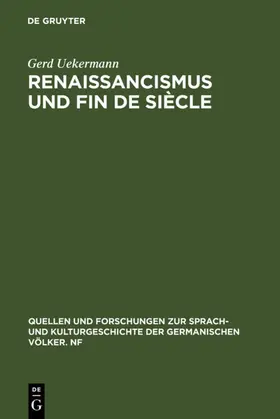 DE GRUYTER

Gerd Uekermann

RENAISSANCISMUS UND FIN DE SIÈCLE

QUELLEN UND FORSCHUNGEN ZUR SPRACH- UND KULTURGESCHICHTE DER GERMANISCHEN VÖLKER. NF

DE G